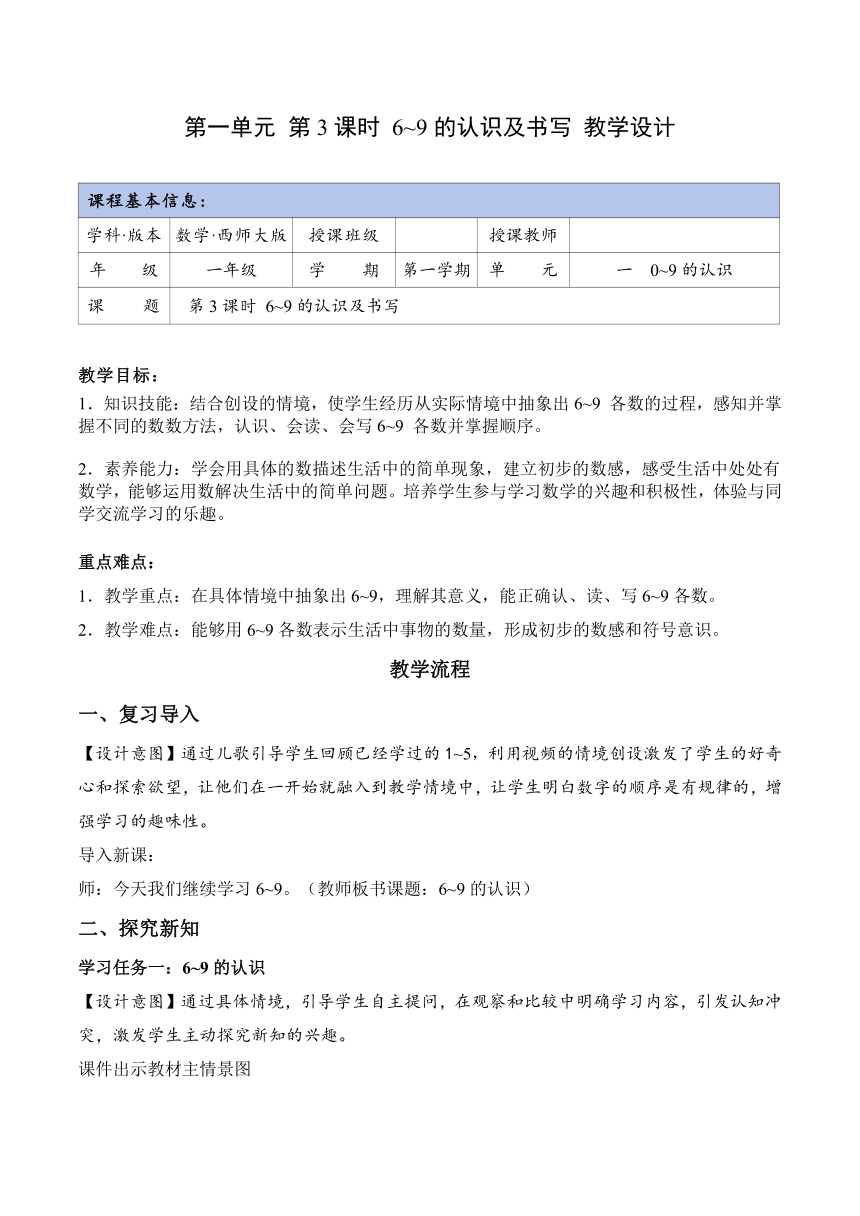 第一单元 第 3 课时 6~9 的认识及书写 教学设计

| 课程基本信息： | | | | | |
|---|---|---|---|---|---|
| 学科·版本 | 数学·西师大版 | 授课班级 | | 授课教师 | |
| 年 级 | 一年级 | 学 期 | 第一学期 | 单 元 | 一 0~9 的认识 |
| 课 题 | 第 3 课时 6~9 的认识及书写 | | | | |

教学目标：
1．知识技能：结合创设的情境，使学生经历从实际情境中抽象出 6~9 各数的过程，感知并掌握不同的数数方法，认识、会读、会写 6~9 各数并掌握顺序。

2．素养能力：学会用具体的数描述生活中的简单现象，建立初步的数感，感受生活中处处有数学，能够运用数解决生活中的简单问题。培养学生参与学习数学的兴趣和积极性，体验与同学交流学习的乐趣。

重点难点：
1．教学重点：在具体情境中抽象出 6~9，理解其意义，能正确认、读、写 6~9 各数。
2．教学难点：能够用 6~9 各数表示生活中事物的数量，形成初步的数感和符号意识。

教学流程

一、复习导入

【设计意图】通过儿歌引导学生回顾已经学过的 1~5，利用视频的情境创设激发了学生的好奇心和探索欲望，让他们在一开始就融入到教学情境中，让学生明白数字的顺序是有规律的，增强学习的趣味性。
导入新课：
师：今天我们继续学习 6~9。（教师板书课题：6~9 的认识）

二、探究新知

学习任务一：6~9 的认识
【设计意图】通过具体情境，引导学生自主提问，在观察和比较中明确学习内容，引发认知冲突，激发学生主动探究新知的兴趣。
课件出示教材主情景图